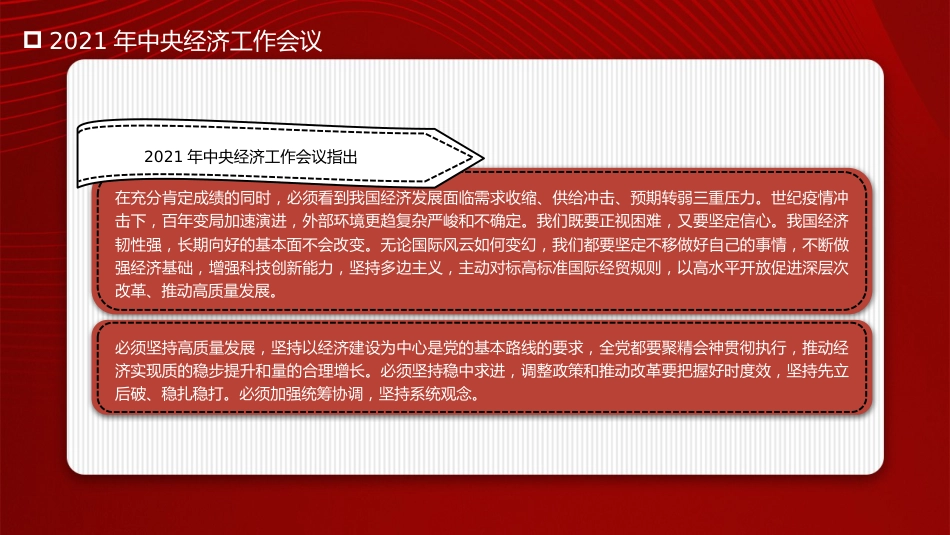 2021 年中央经济工作会议

2021 年中央经济工作会议指出

在充分肯定成绩的同时，必须看到我国经济发展面临需求收缩、供给冲击、预期转弱三重压力。世纪疫情冲击下，百年变局加速演进，外部环境更趋复杂严峻和不确定。我们既要正视困难，又要坚定信心。我国经济韧性强，长期向好的基本面不会改变。无论国际风云如何变幻，我们都要坚定不移做好自己的事情，不断做强经济基础，增强科技创新能力，坚持多边主义，主动对标高标准国际经贸规则，以高水平开放促进深层次改革、推动高质量发展。

必须坚持高质量发展，坚持以经济建设为中心是党的基本路线的要求，全党都要聚精会神贯彻执行，推动经济实现质的稳步提升和量的合理增长。必须坚持稳中求进，调整政策和推动改革要把握好时度效，坚持先立后破、稳扎稳打。必须加强统筹协调，坚持系统观念。